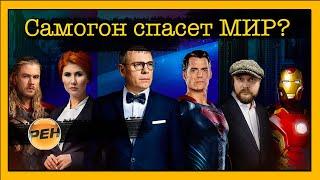 Самогон спасет МИР?

РЕН